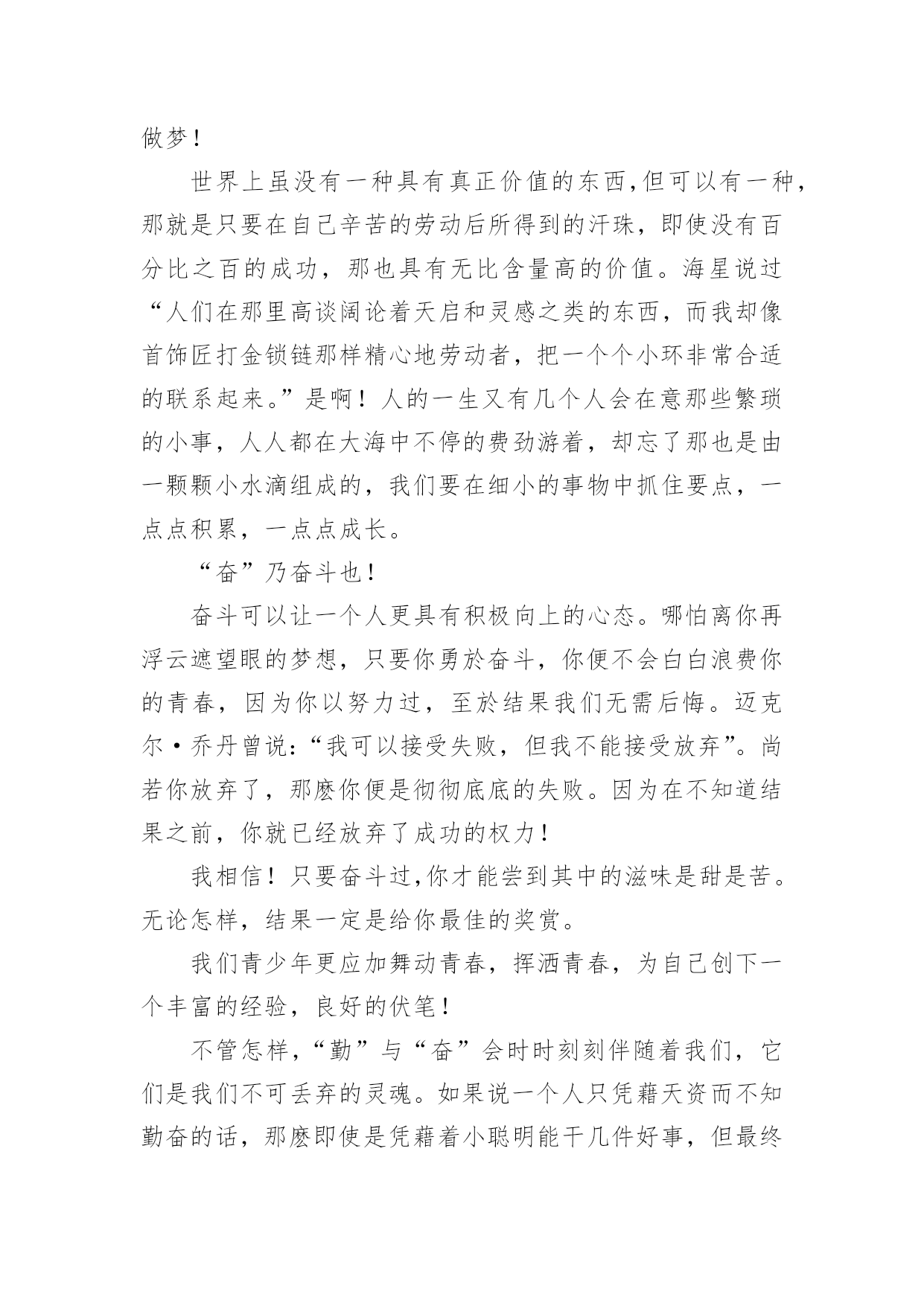 做梦！

世界上虽没有一种具有真正价值的东西,但可以有一种，那就是只要在自己辛苦的劳动后所得到的汗珠，即使没有百分比之百的成功，那也具有无比含量高的价值。海星说过“人们在那里高谈阔论着天启和灵感之类的东西，而我却像首饰匠打金锁链那样精心地劳动者，把一个个小环非常合适的联系起来。”是啊！人的一生又有几个人会在意那些繁琐的小事，人人都在大海中不停的费劲游着，却忘了那也是由一颗颗小水滴组成的，我们要在细小的事物中抓住要点，一点点积累，一点点成长。

“奋”乃奋斗也！

奋斗可以让一个人更具有积极向上的心态。哪怕离你再浮云遮望眼的梦想，只要你勇於奋斗，你便不会白白浪费你的青春，因为你以努力过，至於结果我们无需后悔。迈克尔·乔丹曾说:“我可以接受失败，但我不能接受放弃”。尚若你放弃了，那麽你便是彻彻底底的失败。因为在不知道结果之前，你就已经放弃了成功的权力！

我相信！只要奋斗过,你才能尝到其中的滋味是甜是苦。无论怎样，结果一定是给你最佳的奖赏。

我们青少年更应加舞动青春，挥洒青春，为自己创下一个丰富的经验，良好的伏笔！

不管怎样，“勤”与“奋”会时时刻刻伴随着我们，它们是我们不可丢弃的灵魂。如果说一个人只凭藉天资而不知勤奋的话，那麽即使是凭藉着小聪明能干几件好事，但最终